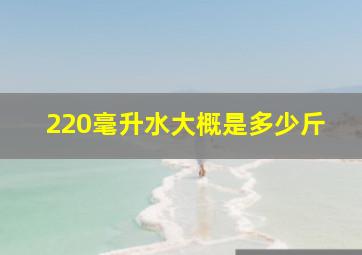 220毫升水大概是多少斤